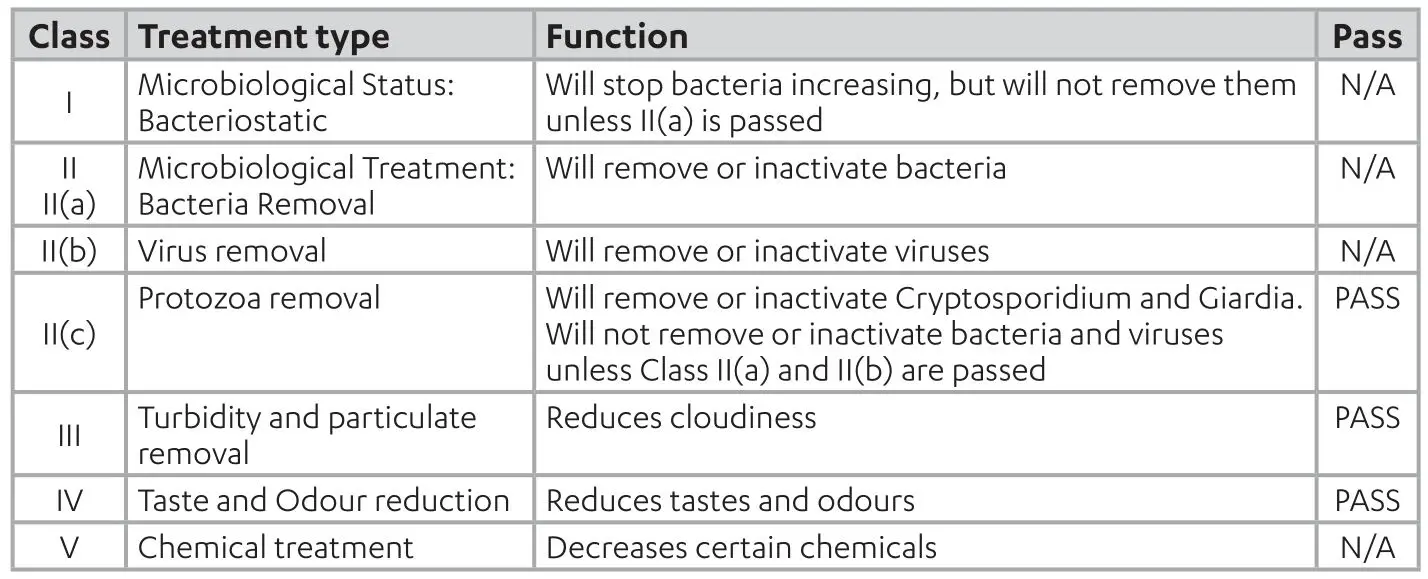 | Class | Treatment type | Function | Pass |
|---|---|---|---|
| I | Microbiological Status: Bacteriostatic | Will stop bacteria increasing, but will not remove them unless II(a) is passed | N/A |
| II II(a) | Microbiological Treatment: Bacteria Removal | Will remove or inactivate bacteria | N/A |
| II(b) | Virus removal | Will remove or inactivate viruses | N/A |
| II(c) | Protozoa removal | Will remove or inactivate Cryptosporidium and Giardia. Will not remove or inactivate bacteria and viruses unless Class II(a) and II(b) are passed | PASS |
| III | Turbidity and particulate removal | Reduces cloudiness | PASS |
| IV | Taste and Odour reduction | Reduces tastes and odours | PASS |
| V | Chemical treatment | Decreases certain chemicals | N/A |